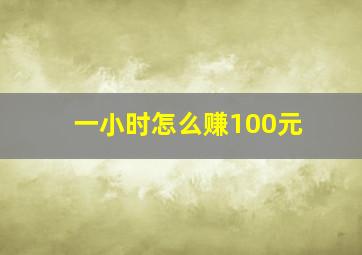 一小时怎么赚100元